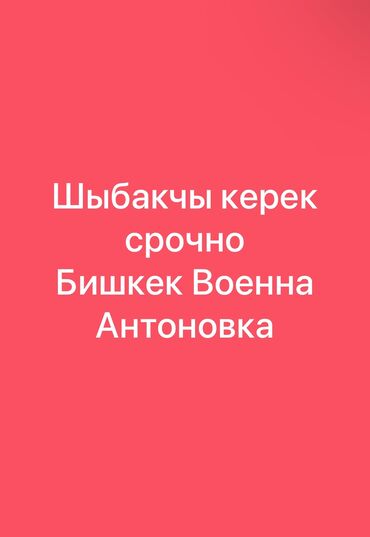 Шыбакчы керек срочно Бишкек Военна Антоновка